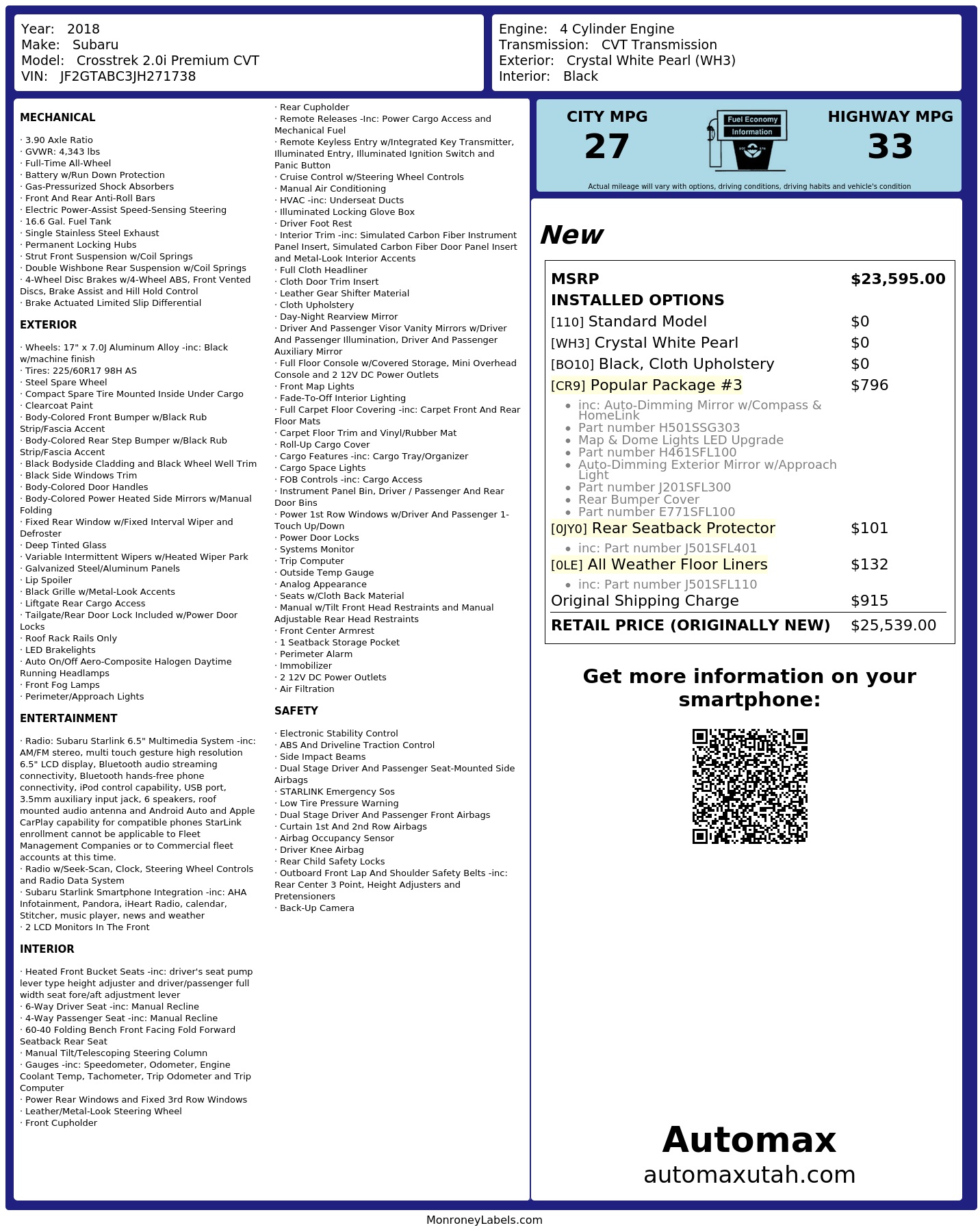 Year: 2018
Make: Subaru
Model: Crosstrek 2.0i Premium CVT
VIN: JF2GTABC3JH271738

Engine: 4 Cylinder Engine
Transmission: CVT Transmission
Exterior: Crystal White Pearl (WH3)
Interior: Black

MECHANICAL

· 3.90 Axle Ratio
· GVWR: 4,343 lbs
· Full-Time All-Wheel
· Battery w/Run Down Protection
· Gas-Pressurized Shock Absorbers
· Front And Rear Anti-Roll Bars
· Electric Power-Assist Speed-Sensing Steering
· 16.6 Gal. Fuel Tank
· Single Stainless Steel Exhaust
· Permanent Locking Hubs
· Strut Front Suspension w/Coil Springs
· Double Wishbone Rear Suspension w/Coil Springs
· 4-Wheel Disc Brakes w/4-Wheel ABS, Front Vented Discs, Brake Assist and Hill Hold Control
· Brake Actuated Limited Slip Differential

EXTERIOR

· Wheels: 17" x 7.0J Aluminum Alloy -inc: Black w/machine finish
· Tires: 225/60R17 98H AS
· Steel Spare Wheel
· Compact Spare Tire Mounted Inside Under Cargo
· Clearcoat Paint
· Body-Colored Front Bumper w/Black Rub Strip/Fascia Accent
· Body-Colored Rear Step Bumper w/Black Rub Strip/Fascia Accent
· Black Bodyside Cladding and Black Wheel Well Trim
· Black Side Windows Trim
· Body-Colored Door Handles
· Body-Colored Power Heated Side Mirrors w/Manual Folding
· Fixed Rear Window w/Fixed Interval Wiper and Defroster
· Deep Tinted Glass
· Variable Intermittent Wipers w/Heated Wiper Park
· Galvanized Steel/Aluminum Panels
· Lip Spoiler
· Black Grille w/Metal-Look Accents
· Liftgate Rear Cargo Access
· Tailgate/Rear Door Lock Included w/Power Door Locks
· Roof Rack Rails Only
· LED Brakelights
· Auto On/Off Aero-Composite Halogen Daytime Running Headlamps
· Front Fog Lamps
· Perimeter/Approach Lights

ENTERTAINMENT

· Radio: Subaru Starlink 6.5" Multimedia System -inc: AM/FM stereo, multi touch gesture high resolution 6.5" LCD display, Bluetooth audio streaming connectivity, Bluetooth hands-free phone connectivity, iPod control capability, USB port, 3.5mm auxiliary input jack, 6 speakers, roof mounted audio antenna and Android Auto and Apple CarPlay capability for compatible phones StarLink enrollment cannot be applicable to Fleet Management Companies or to Commercial fleet accounts at this time.
· Radio w/Seek-Scan, Clock, Steering Wheel Controls and Radio Data System
· Subaru Starlink Smartphone Integration -inc: AHA Infotainment, Pandora, iHeart Radio, calendar, Stitcher, music player, news and weather
· 2 LCD Monitors In The Front

INTERIOR

· Heated Front Bucket Seats -inc: driver's seat pump lever type height adjuster and driver/passenger full width seat fore/aft adjustment lever
· 6-Way Driver Seat -inc: Manual Recline
· 4-Way Passenger Seat -inc: Manual Recline
· 60-40 Folding Bench Front Facing Fold Forward Seatback Rear Seat
· Manual Tilt/Telescoping Steering Column
· Gauges -inc: Speedometer, Odometer, Engine Coolant Temp, Tachometer, Trip Odometer and Trip Computer
· Power Rear Windows and Fixed 3rd Row Windows
· Leather/Metal-Look Steering Wheel
· Front Cupholder
· Rear Cupholder
· Remote Releases -Inc: Power Cargo Access and Mechanical Fuel
· Remote Keyless Entry w/Integrated Key Transmitter, Illuminated Entry, Illuminated Ignition Switch and Panic Button
· Cruise Control w/Steering Wheel Controls
· Manual Air Conditioning
· HVAC -inc: Underseat Ducts
· Illuminated Locking Glove Box
· Driver Foot Rest
· Interior Trim -inc: Simulated Carbon Fiber Instrument Panel Insert, Simulated Carbon Fiber Door Panel Insert and Metal-Look Interior Accents
· Full Cloth Headliner
· Cloth Door Trim Insert
· Leather Gear Shifter Material
· Cloth Upholstery
· Day-Night Rearview Mirror
· Driver And Passenger Visor Vanity Mirrors w/Driver And Passenger Illumination, Driver And Passenger Auxiliary Mirror
· Full Floor Console w/Covered Storage, Mini Overhead Console and 2 12V DC Power Outlets
· Front Map Lights
· Fade-To-Off Interior Lighting
· Full Carpet Floor Covering -inc: Carpet Front And Rear Floor Mats
· Carpet Floor Trim and Vinyl/Rubber Mat
· Roll-Up Cargo Cover
· Cargo Features -inc: Cargo Tray/Organizer
· Cargo Space Lights
· FOB Controls -inc: Cargo Access
· Instrument Panel Bin, Driver / Passenger And Rear Door Bins
· Power 1st Row Windows w/Driver And Passenger 1-Touch Up/Down
· Power Door Locks
· Systems Monitor
· Trip Computer
· Outside Temp Gauge
· Analog Appearance
· Seats w/Cloth Back Material
· Manual w/Tilt Front Head Restraints and Manual Adjustable Rear Head Restraints
· Front Center Armrest
· 1 Seatback Storage Pocket
· Perimeter Alarm
· Immobilizer
· 2 12V DC Power Outlets
· Air Filtration

SAFETY

· Electronic Stability Control
· ABS And Driveline Traction Control
· Side Impact Beams
· Dual Stage Driver And Passenger Seat-Mounted Side Airbags
· STARLINK Emergency Sos
· Low Tire Pressure Warning
· Dual Stage Driver And Passenger Front Airbags
· Curtain 1st And 2nd Row Airbags
· Airbag Occupancy Sensor
· Driver Knee Airbag
· Rear Child Safety Locks
· Outboard Front Lap And Shoulder Safety Belts -inc: Rear Center 3 Point, Height Adjusters and Pretensioners
· Back-Up Camera

CITY MPG
27

Fuel Economy
Information

HIGHWAY MPG
33

Actual mileage will vary with options, driving conditions, driving habits and vehicle's condition

New

MSRP $23,595.00
INSTALLED OPTIONS
[110] Standard Model $0
[WH3] Crystal White Pearl $0
[BO10] Black, Cloth Upholstery $0
[CR9] Popular Package #3 $796
• inc: Auto-Dimming Mirror w/Compass & HomeLink
• Part number H501SSG303
• Map & Dome Lights LED Upgrade
• Part number H461SFL100
• Auto-Dimming Exterior Mirror w/Approach Light
• Part number J201SFL300
• Rear Bumper Cover
• Part number E771SFL100
[0JY0] Rear Seatback Protector $101
• inc: Part number J501SFL401
[0LE] All Weather Floor Liners $132
• inc: Part number J501SFL110
Original Shipping Charge $915
RETAIL PRICE (ORIGINALLY NEW) $25,539.00

Get more information on your smartphone:

Automax
automaxutah.com

MonroneyLabels.com